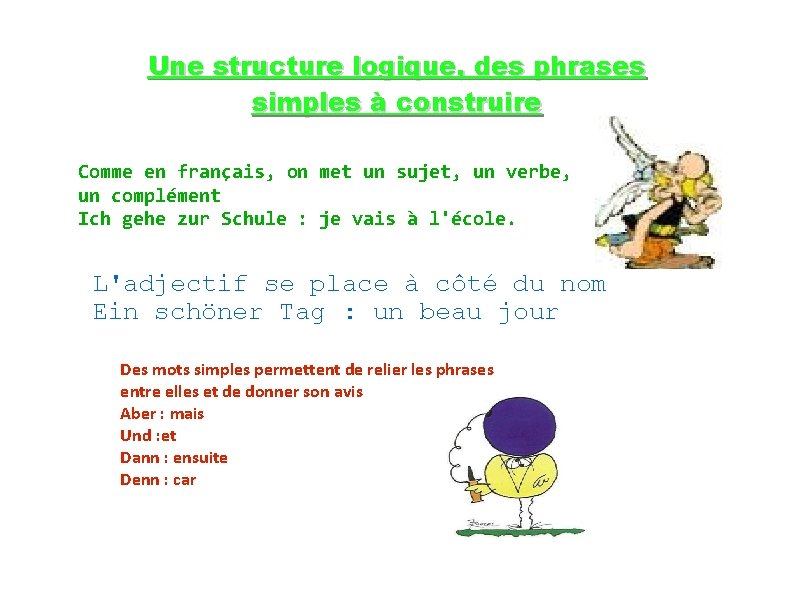 Une structure logique, des phrases simples à construire

Comme en français, on met un sujet, un verbe, un complément
Ich gehe zur Schule : je vais à l'école.

L'adjectif se place à côté du nom
Ein schöner Tag : un beau jour

Des mots simples permettent de relier les phrases entre elles et de donner son avis
Aber : mais
Und :et
Dann : ensuite
Denn : car